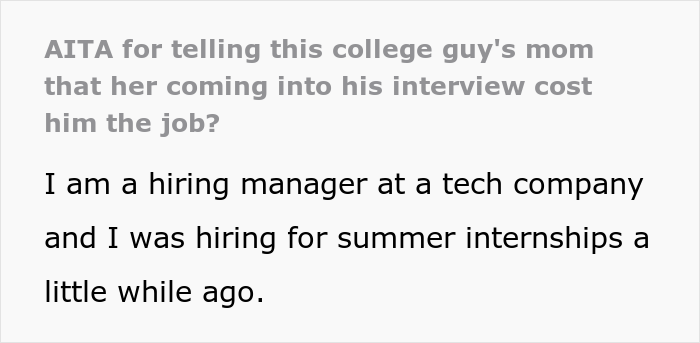 AITA for telling this college guy's mom that her coming into his interview cost him the job?

I am a hiring manager at a tech company and I was hiring for summer internships a little while ago.